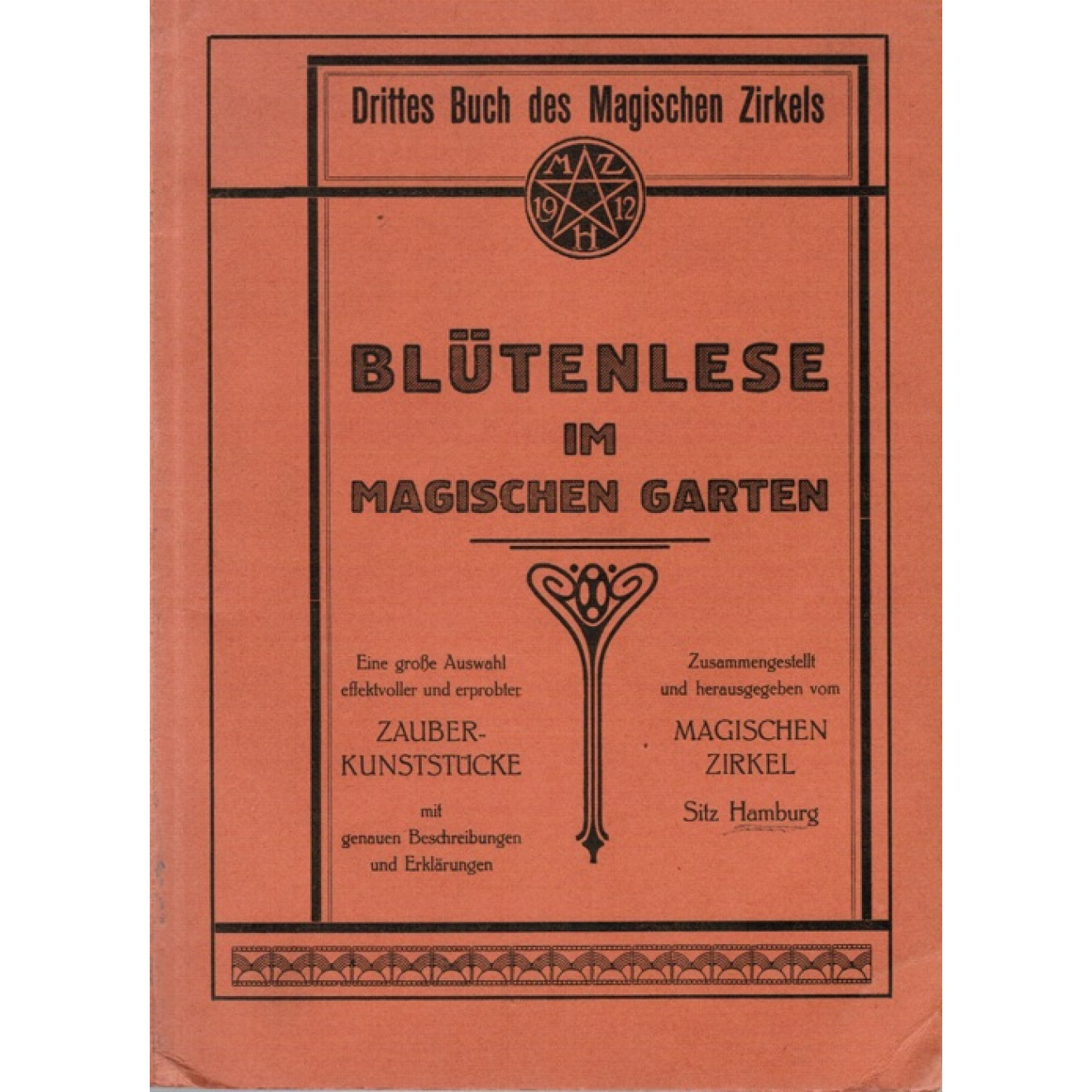 Drittes Buch des Magischen Zirkels

M Z
19 12
H

BLÜTENLESE
IM
MAGISCHEN GARTEN

Eine große Auswahl effektvoller und erprobter

ZAUBER-KUNSTSTÜCKE

mit genauen Beschreibungen und Erklärungen

Zusammengestellt und herausgegeben vom

MAGISCHEN ZIRKEL

Sitz Hamburg